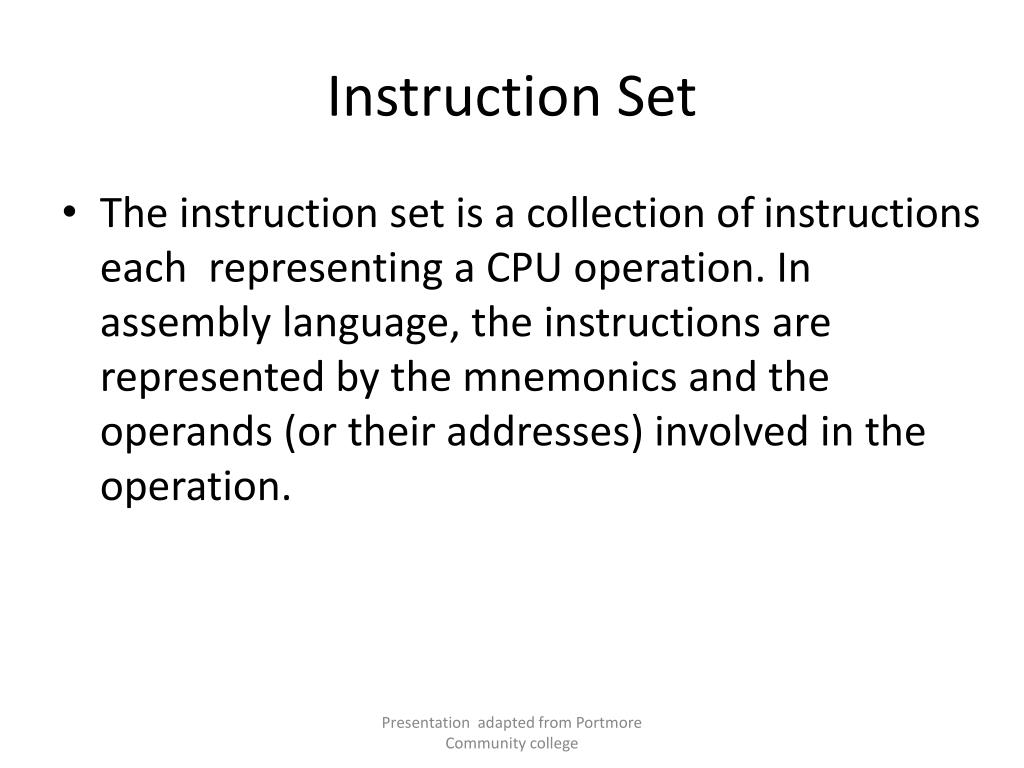 Instruction Set

• The instruction set is a collection of instructions each representing a CPU operation. In assembly language, the instructions are represented by the mnemonics and the operands (or their addresses) involved in the operation.

Presentation adapted from Portmore Community college